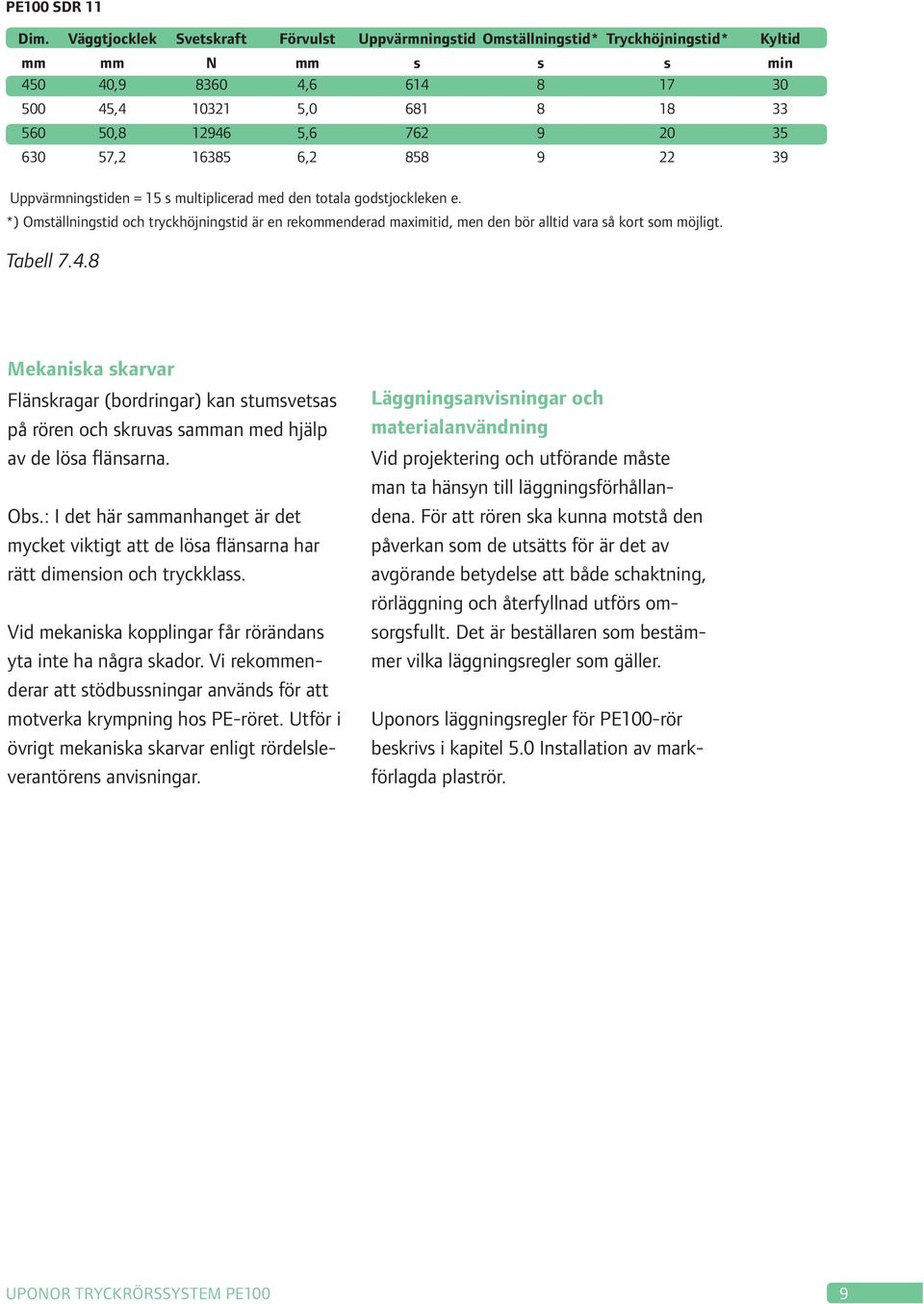 PE100 SDR 11

| Dim. | Väggtjocklek | Svetskraft | Förvulst | Uppvärmningstid | Omställningstid* | Tryckhöjningstid* | Kyltid |
|---|---|---|---|---|---|---|---|
| mm | mm | N | mm | s | s | s | min |
| 450 | 40,9 | 8360 | 4,6 | 614 | 8 | 17 | 30 |
| 500 | 45,4 | 10321 | 5,0 | 681 | 8 | 18 | 33 |
| 560 | 50,8 | 12946 | 5,6 | 762 | 9 | 20 | 35 |
| 630 | 57,2 | 16385 | 6,2 | 858 | 9 | 22 | 39 |

Uppvärmningstiden = 15 s multiplicerad med den totala godstjockleken e.
*) Omställningstid och tryckhöjningstid är en rekommenderad maximitid, men den bör alltid vara så kort som möjligt.

Tabell 7.4.8

Mekaniska skarvar
Flänskragar (bordringar) kan stumsvetsas på rören och skruvas samman med hjälp av de lösa flänsarna.

Obs.: I det här sammanhanget är det mycket viktigt att de lösa flänsarna har rätt dimension och tryckklass.

Vid mekaniska kopplingar får rörändans yta inte ha några skador. Vi rekommenderar att stödbussningar används för att motverka krympning hos PE-röret. Utför i övrigt mekaniska skarvar enligt rördelsleverantörens anvisningar.

Läggningsanvisningar och materialanvändning
Vid projektering och utförande måste man ta hänsyn till läggningsförhållandena. För att rören ska kunna motstå den påverkan som de utsätts för är det av avgörande betydelse att både schaktning, rörläggning och återfyllnad utförs omsorgsfullt. Det är beställaren som bestämmer vilka läggningsregler som gäller.

Uponors läggningsregler för PE100-rör beskrivs i kapitel 5.0 Installation av markförlagda plaströr.

UPONOR TRYCKRÖRSSYSTEM PE100
9